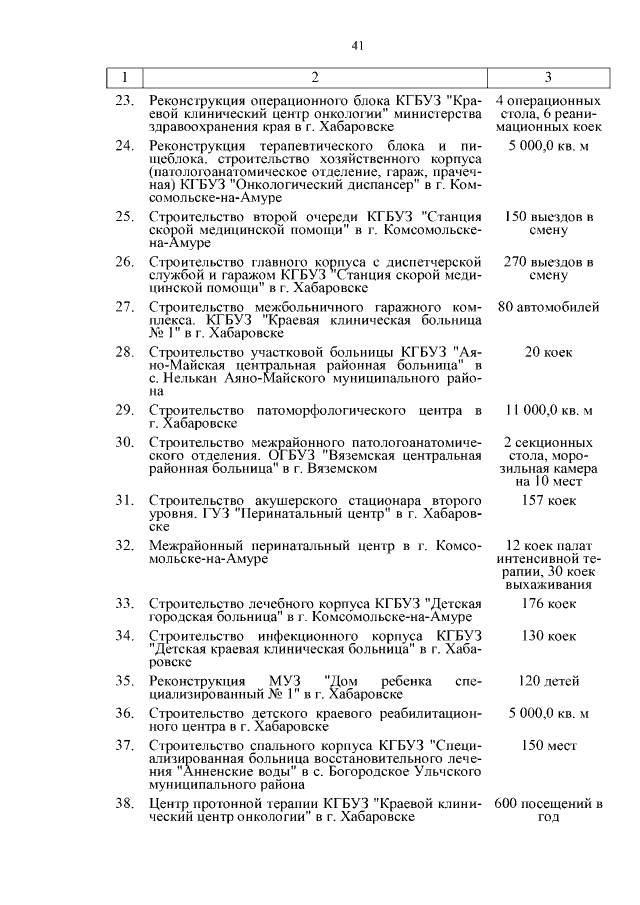 41

| 1 | 2 | 3 |
|---|---|---|
| 23. | Реконструкция операционного блока КГБУЗ "Краевой клинический центр онкологии" министерства здравоохранения края в г. Хабаровске | 4 операционных стола, 6 реанимационных коек |
| 24. | Реконструкция терапевтического блока и пищеблока. строительство хозяйственного корпуса (патологоанатомическое отделение, гараж, прачечная) КГБУЗ "Онкологический диспансер" в г. Комсомольске-на-Амуре | 5 000,0 кв. м |
| 25. | Строительство второй очереди КГБУЗ "Станция скорой медицинской помощи" в г. Комсомольске-на-Амуре | 150 выездов в смену |
| 26. | Строительство главного корпуса с диспетчерской службой и гаражом КГБУЗ "Станция скорой медицинской помощи" в г. Хабаровске | 270 выездов в смену |
| 27. | Строительство межбольничного гаражного комплекса. КГБУЗ "Краевая клиническая больница № 1" в г. Хабаровске | 80 автомобилей |
| 28. | Строительство участковой больницы КГБУЗ "Аяно-Майская центральная районная больница" в с. Нелькан Аяно-Майского муниципального района | 20 коек |
| 29. | Строительство патоморфологического центра в г. Хабаровске | 11 000,0 кв. м |
| 30. | Строительство межрайонного патологоанатомического отделения. ОГБУЗ "Вяземская центральная районная больница" в г. Вяземском | 2 секционных стола, морозильная камера на 10 мест |
| 31. | Строительство акушерского стационара второго уровня. ГУЗ "Перинатальный центр" в г. Хабаровске | 157 коек |
| 32. | Межрайонный перинатальный центр в г. Комсомольске-на-Амуре | 12 коек палат интенсивной терапии, 30 коек выхаживания |
| 33. | Строительство лечебного корпуса КГБУЗ "Детская городская больница" в г. Комсомольске-на-Амуре | 176 коек |
| 34. | Строительство инфекционного корпуса КГБУЗ "Детская краевая клиническая больница" в г. Хабаровске | 130 коек |
| 35. | Реконструкция МУЗ "Дом ребенка специализированный № 1" в г. Хабаровске | 120 детей |
| 36. | Строительство детского краевого реабилитационного центра в г. Хабаровске | 5 000,0 кв. м |
| 37. | Строительство спального корпуса КГБУЗ "Специализированная больница восстановительного лечения "Анненские воды" в с. Богородское Ульчского муниципального района | 150 мест |
| 38. | Центр протонной терапии КГБУЗ "Краевой клинический центр онкологии" в г. Хабаровске | 600 посещений в год |